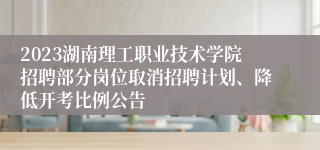 2023湖南理工职业技术学院招聘部分岗位取消招聘计划、降低开考比例公告